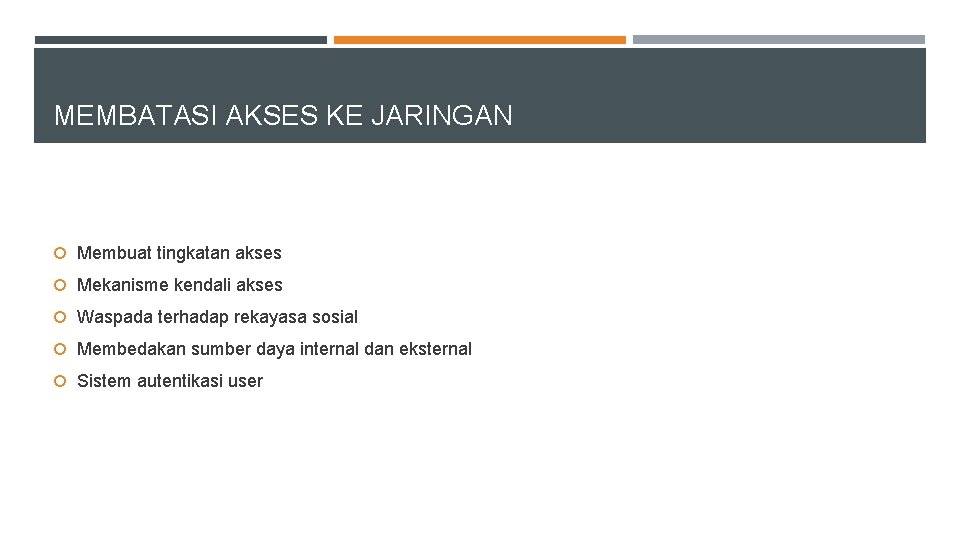 MEMBATASI AKSES KE JARINGAN

• Membuat tingkatan akses
• Mekanisme kendali akses
• Waspada terhadap rekayasa sosial
• Membedakan sumber daya internal dan eksternal
• Sistem autentikasi user